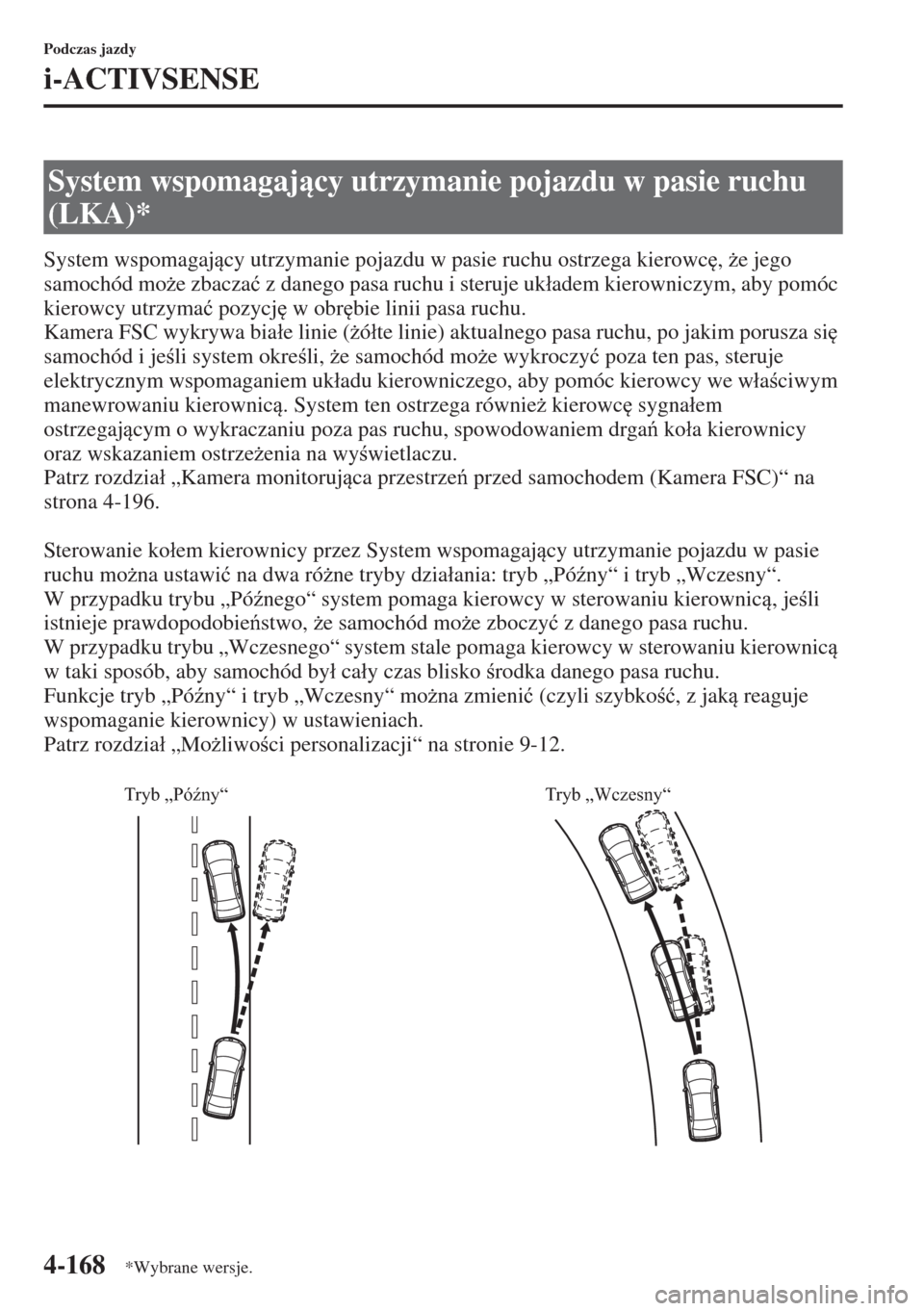 Podczas jazdy

i-ACTIVSENSE

System wspomagający utrzymanie pojazdu w pasie ruchu (LKA)*

System wspomagający utrzymanie pojazdu w pasie ruchu ostrzega kierowcę, że jego samochód może zbaczać z danego pasa ruchu i steruje układem kierowniczym, aby pomóc kierowcy utrzymać pozycję w obrębie linii pasa ruchu.
Kamera FSC wykrywa białe linie (żółte linie) aktualnego pasa ruchu, po jakim porusza się samochód i jeśli system określi, że samochód może wykroczyć poza ten pas, steruje elektrycznym wspomaganiem układu kierowniczego, aby pomóc kierowcy we właściwym manewrowaniu kierownicą. System ten ostrzega również kierowcę sygnałem ostrzegającym o wykraczaniu poza pas ruchu, spowodowaniem drgań koła kierownicy oraz wskazaniem ostrzeżenia na wyświetlaczu.
Patrz rozdział „Kamera monitorująca przestrzeń przed samochodem (Kamera FSC)“ na strona 4-196.

Sterowanie kołem kierownicy przez System wspomagający utrzymanie pojazdu w pasie ruchu można ustawić na dwa różne tryby działania: tryb „Późny“ i tryb „Wczesny“.
W przypadku trybu „Późnego“ system pomaga kierowcy w sterowaniu kierownicą, jeśli istnieje prawdopodobieństwo, że samochód może zboczyć z danego pasa ruchu.
W przypadku trybu „Wczesnego“ system stale pomaga kierowcy w sterowaniu kierownicą w taki sposób, aby samochód był cały czas blisko środka danego pasa ruchu.
Funkcje tryb „Późny“ i tryb „Wczesny“ można zmienić (czyli szybkość, z jaką reaguje wspomaganie kierownicy) w ustawieniach.
Patrz rozdział „Możliwości personalizacji“ na stronie 9-12.

Tryb „Późny“

Tryb „Wczesny“

4-168 *Wybrane wersje.

carmanualsonline.info